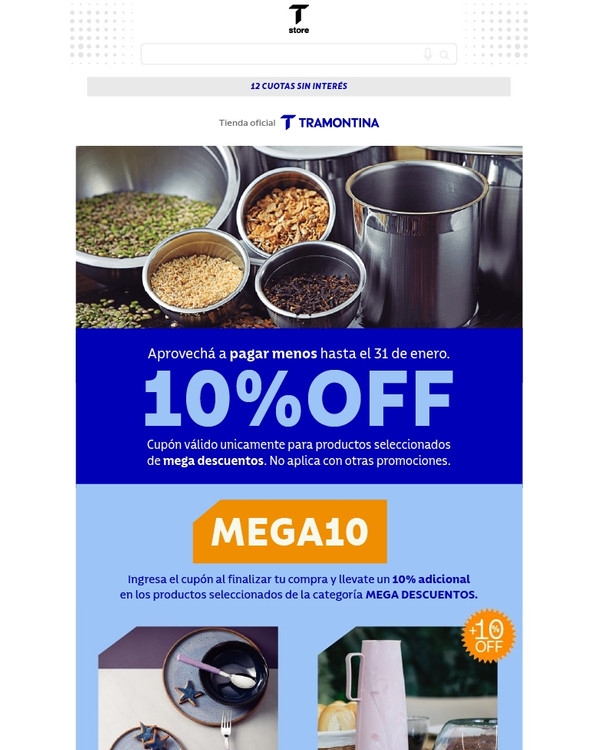 T
store

12 CUOTAS SIN INTERÉS

Tienda oficial TRAMONTINA

Aprovechá a pagar menos hasta el 31 de enero.

10%OFF

Cupón válido unicamente para productos seleccionados de mega descuentos. No aplica con otras promociones.

MEGA10

Ingresa el cupón al finalizar tu compra y llevate un 10% adicional en los productos seleccionados de la categoría MEGA DESCUENTOS.

+10% OFF